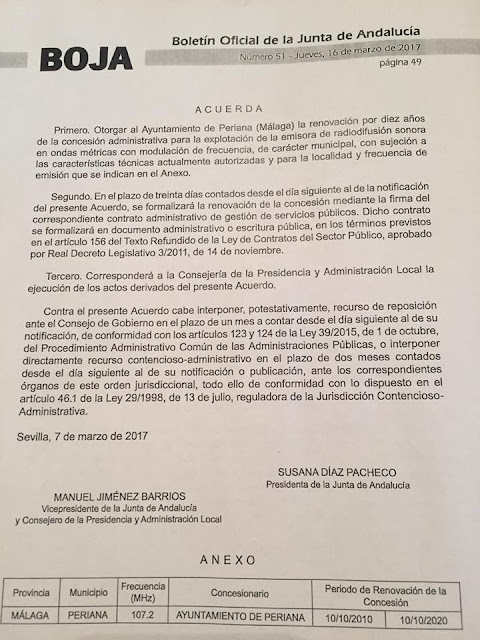 BOJA

Boletín Oficial de la Junta de Andalucía

Número 51 - Jueves, 16 de marzo de 2017

página 49

ACUERDA

Primero. Otorgar al Ayuntamiento de Periana (Málaga) la renovación por diez años de la concesión administrativa para la explotación de la emisora de radiodifusión sonora en ondas métricas con modulación de frecuencia, de carácter municipal, con sujeción a las características técnicas actualmente autorizadas y para la localidad y frecuencia de emisión que se indican en el Anexo.

Segundo. En el plazo de treinta días contados desde el día siguiente al de la notificación del presente Acuerdo, se formalizará la renovación de la concesión mediante la firma del correspondiente contrato administrativo de gestión de servicios públicos. Dicho contrato se formalizará en documento administrativo o escritura pública, en los términos previstos en el artículo 156 del Texto Refundido de la Ley de Contratos del Sector Público, aprobado por Real Decreto Legislativo 3/2011, de 14 de noviembre.

Tercero. Corresponderá a la Consejería de la Presidencia y Administración Local la ejecución de los actos derivados del presente Acuerdo.

Contra el presente Acuerdo cabe interponer, potestativamente, recurso de reposición ante el Consejo de Gobierno en el plazo de un mes a contar desde el día siguiente al de su notificación, de conformidad con los artículos 123 y 124 de la Ley 39/2015, de 1 de octubre, del Procedimiento Administrativo Común de las Administraciones Públicas, o interponer directamente recurso contencioso-administrativo en el plazo de dos meses contados desde el día siguiente al de su notificación o publicación, ante los correspondientes órganos de este orden jurisdiccional, todo ello de conformidad con lo dispuesto en el artículo 46.1 de la Ley 29/1998, de 13 de julio, reguladora de la Jurisdicción Contencioso-Administrativa.

Sevilla, 7 de marzo de 2017

SUSANA DÍAZ PACHECO
Presidenta de la Junta de Andalucía

MANUEL JIMÉNEZ BARRIOS
Vicepresidente de la Junta de Andalucía
y Consejero de la Presidencia y Administración Local

ANEXO

| Provincia | Municipio | Frecuencia (MHz) | Concesionario | Periodo de Renovación de la Concesión | |
|---|---|---|---|---|---|
| MÁLAGA | PERIANA | 107.2 | AYUNTAMIENTO DE PERIANA | 10/10/2010 | 10/10/2020 |